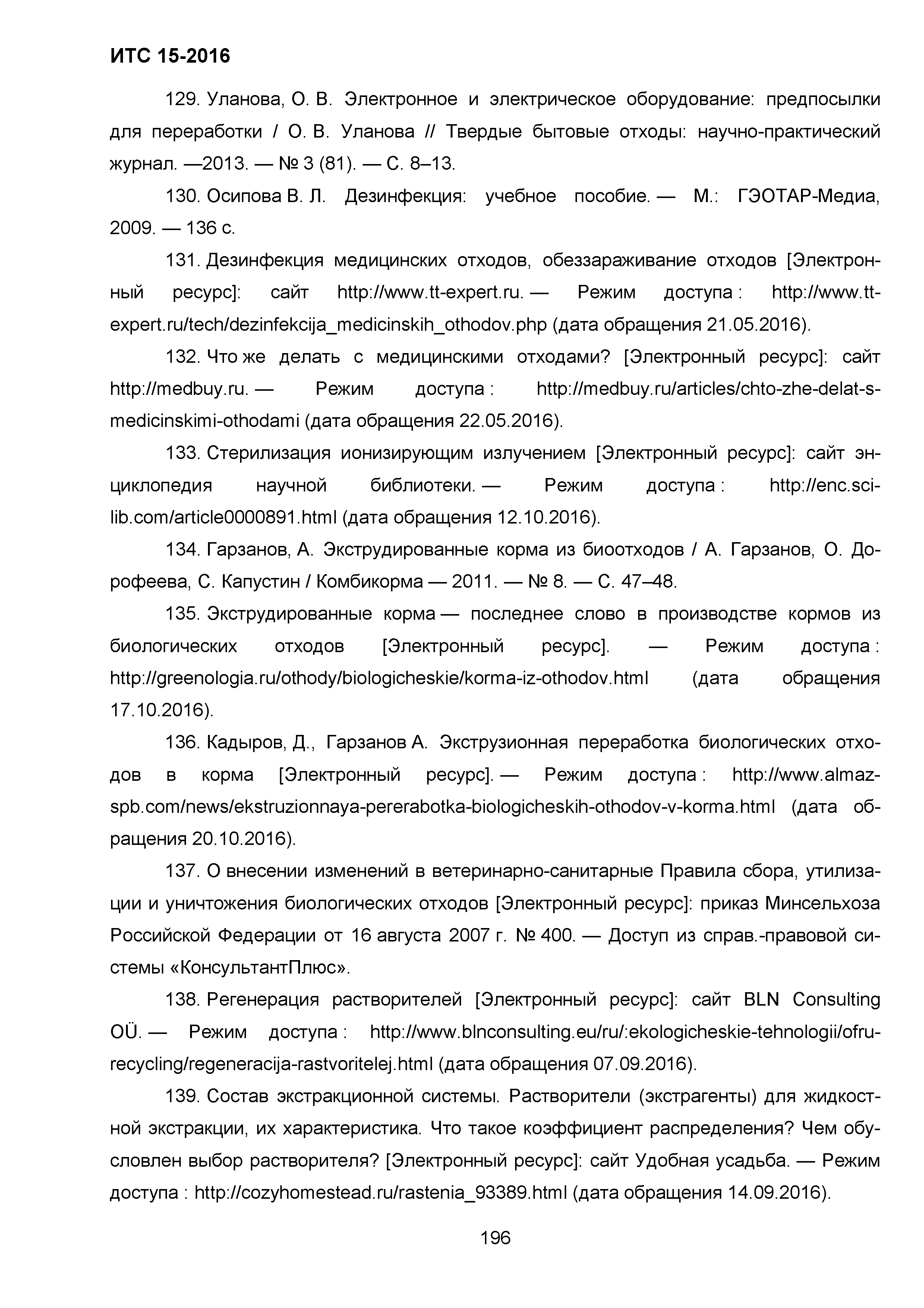 ИТС 15-2016

129. Уланова, О. В. Электронное и электрическое оборудование: предпосылки для переработки / О. В. Уланова // Твердые бытовые отходы: научно-практический журнал. —2013. — № 3 (81). — С. 8–13.

130. Осипова В. Л. Дезинфекция: учебное пособие. — М.: ГЭОТАР-Медиа, 2009. — 136 с.

131. Дезинфекция медицинских отходов, обеззараживание отходов [Электронный ресурс]: сайт http://www.tt-expert.ru. — Режим доступа : http://www.tt-expert.ru/tech/dezinfekcija_medicinskih_othodov.php (дата обращения 21.05.2016).

132. Что же делать с медицинскими отходами? [Электронный ресурс]: сайт http://medbuy.ru. — Режим доступа : http://medbuy.ru/articles/chto-zhe-delat-s-medicinskimi-othodami (дата обращения 22.05.2016).

133. Стерилизация ионизирующим излучением [Электронный ресурс]: сайт энциклопедия научной библиотеки. — Режим доступа : http://enc.sci-lib.com/article0000891.html (дата обращения 12.10.2016).

134. Гарзанов, А. Экструдированные корма из биоотходов / А. Гарзанов, О. Дорофеева, С. Капустин / Комбикорма — 2011. — № 8. — С. 47–48.

135. Экструдированные корма — последнее слово в производстве кормов из биологических отходов [Электронный ресурс]. — Режим доступа : http://greenologia.ru/othody/biologicheskie/korma-iz-othodov.html (дата обращения 17.10.2016).

136. Кадыров, Д., Гарзанов А. Экструзионная переработка биологических отходов в корма [Электронный ресурс]. — Режим доступа : http://www.almaz-spb.com/news/ekstruzionnaya-pererabotka-biologicheskih-othodov-v-korma.html (дата обращения 20.10.2016).

137. О внесении изменений в ветеринарно-санитарные Правила сбора, утилизации и уничтожения биологических отходов [Электронный ресурс]: приказ Минсельхоза Российской Федерации от 16 августа 2007 г. № 400. — Доступ из справ.-правовой системы «КонсультантПлюс».

138. Регенерация растворителей [Электронный ресурс]: сайт BLN Consulting OÜ. — Режим доступа : http://www.blnconsulting.eu/ru/:ekologicheskie-tehnologii/ofru-recycling/regeneracija-rastvoritelej.html (дата обращения 07.09.2016).

139. Состав экстракционной системы. Растворители (экстрагенты) для жидкостной экстракции, их характеристика. Что такое коэффициент распределения? Чем обусловлен выбор растворителя? [Электронный ресурс]: сайт Удобная усадьба. — Режим доступа : http://cozyhomestead.ru/rastenia_93389.html (дата обращения 14.09.2016).

196